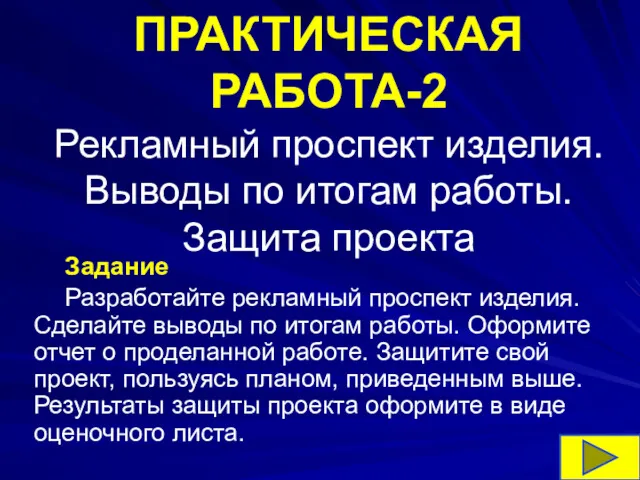 ПРАКТИЧЕСКАЯ РАБОТА-2

Рекламный проспект изделия. Выводы по итогам работы. Защита проекта

Задание

Разработайте рекламный проспект изделия. Сделайте выводы по итогам работы. Оформите отчет о проделанной работе. Защитите свой проект, пользуясь планом, приведенным выше. Результаты защиты проекта оформите в виде оценочного листа.